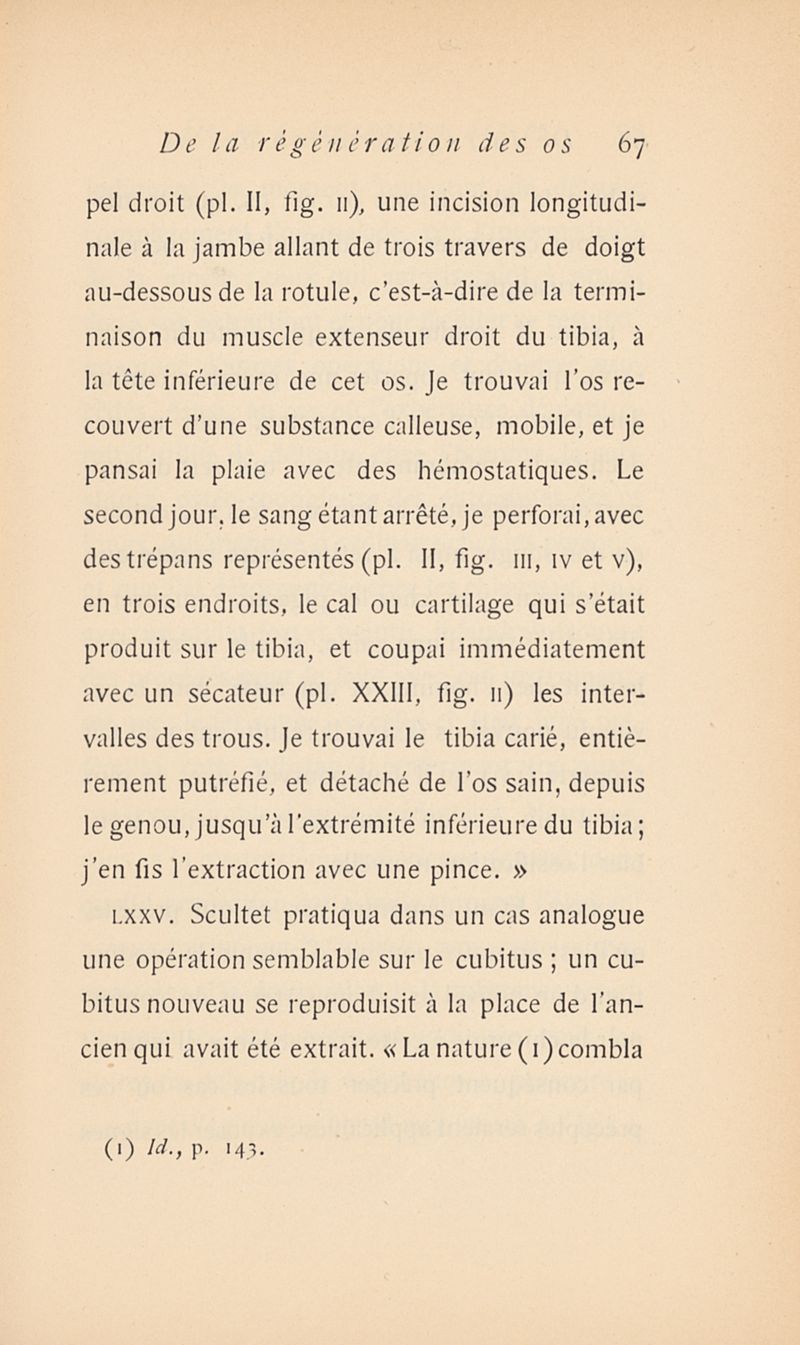 De la régénération des os 67

pel droit (pl. II, fig. II), une incision longitudinale à la jambe allant de trois travers de doigt au-dessous de la rotule, c'est-à-dire de la terminaison du muscle extenseur droit du tibia, à la tête inférieure de cet os. Je trouvai l'os recouvert d'une substance calleuse, mobile, et je pansai la plaie avec des hémostatiques. Le second jour, le sang étant arrêté, je perforai, avec des trépans représentés (pl. II, fig. III, IV et V), en trois endroits, le cal ou cartilage qui s'était produit sur le tibia, et coupai immédiatement avec un sécateur (pl. XXIII, fig. II) les intervalles des trous. Je trouvai le tibia carié, entièrement putréfié, et détaché de l'os sain, depuis le genou, jusqu'à l'extrémité inférieure du tibia; j'en fis l'extraction avec une pince. »

LXXV. Scultet pratiqua dans un cas analogue une opération semblable sur le cubitus ; un cubitus nouveau se reproduisit à la place de l'ancien qui avait été extrait. « La nature (1) combla

(1) Id., p. 143.